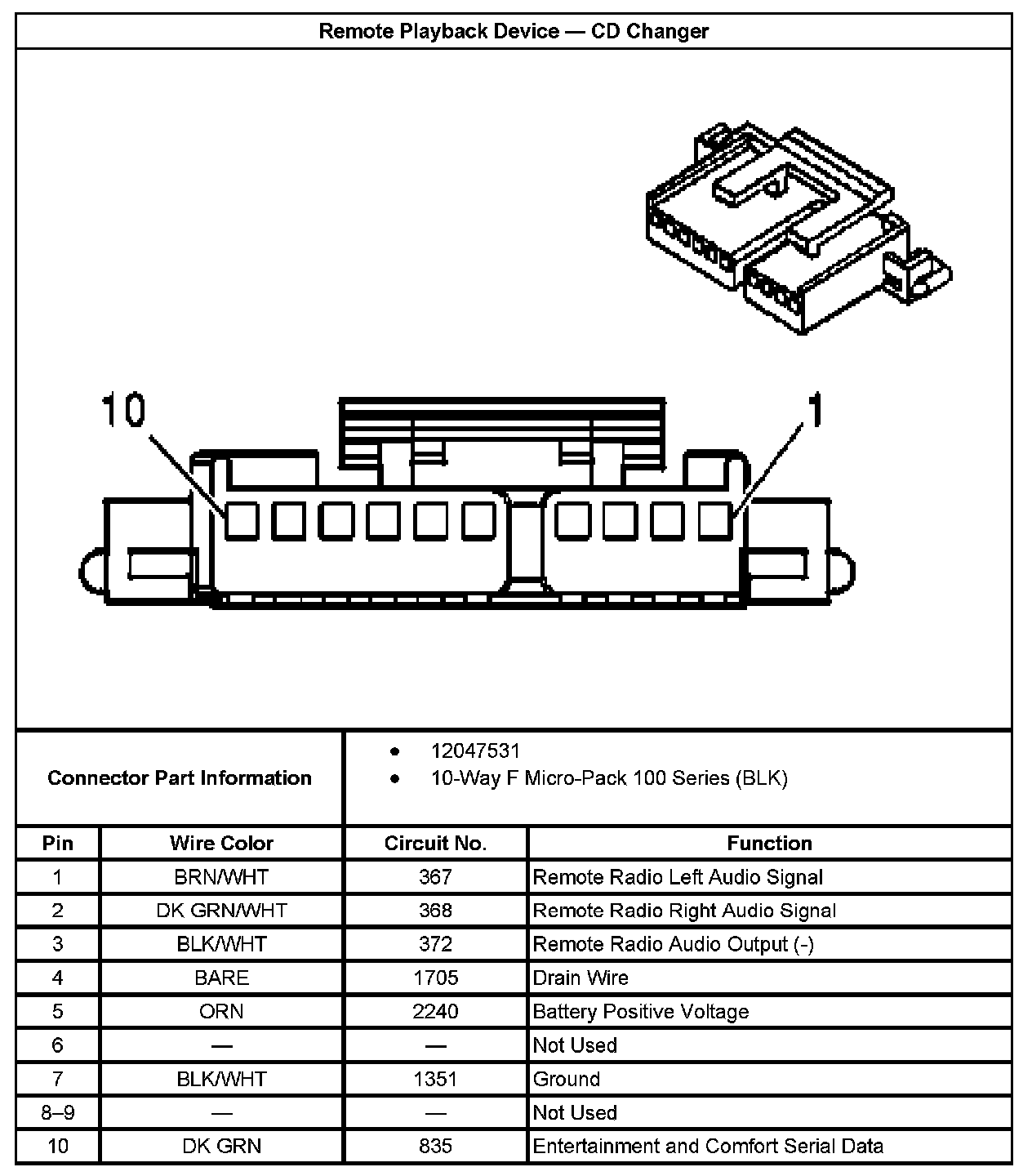 Remote Playback Device — CD Changer

10

1

Connector Part Information

- 12047531
- 10-Way F Micro-Pack 100 Series (BLK)

| Pin | Wire Color | Circuit No. | Function |
|---|---|---|---|
| 1 | BRN/WHT | 367 | Remote Radio Left Audio Signal |
| 2 | DK GRN/WHT | 368 | Remote Radio Right Audio Signal |
| 3 | BLK/WHT | 372 | Remote Radio Audio Output (-) |
| 4 | BARE | 1705 | Drain Wire |
| 5 | ORN | 2240 | Battery Positive Voltage |
| 6 | — | — | Not Used |
| 7 | BLK/WHT | 1351 | Ground |
| 8–9 | — | — | Not Used |
| 10 | DK GRN | 835 | Entertainment and Comfort Serial Data |